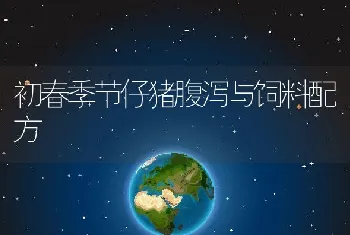 初春季节仔猪腹泻与饲料配方